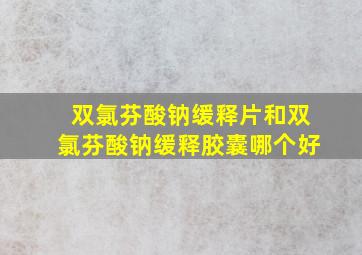 双氯芬酸钠缓释片和双氯芬酸钠缓释胶囊哪个好